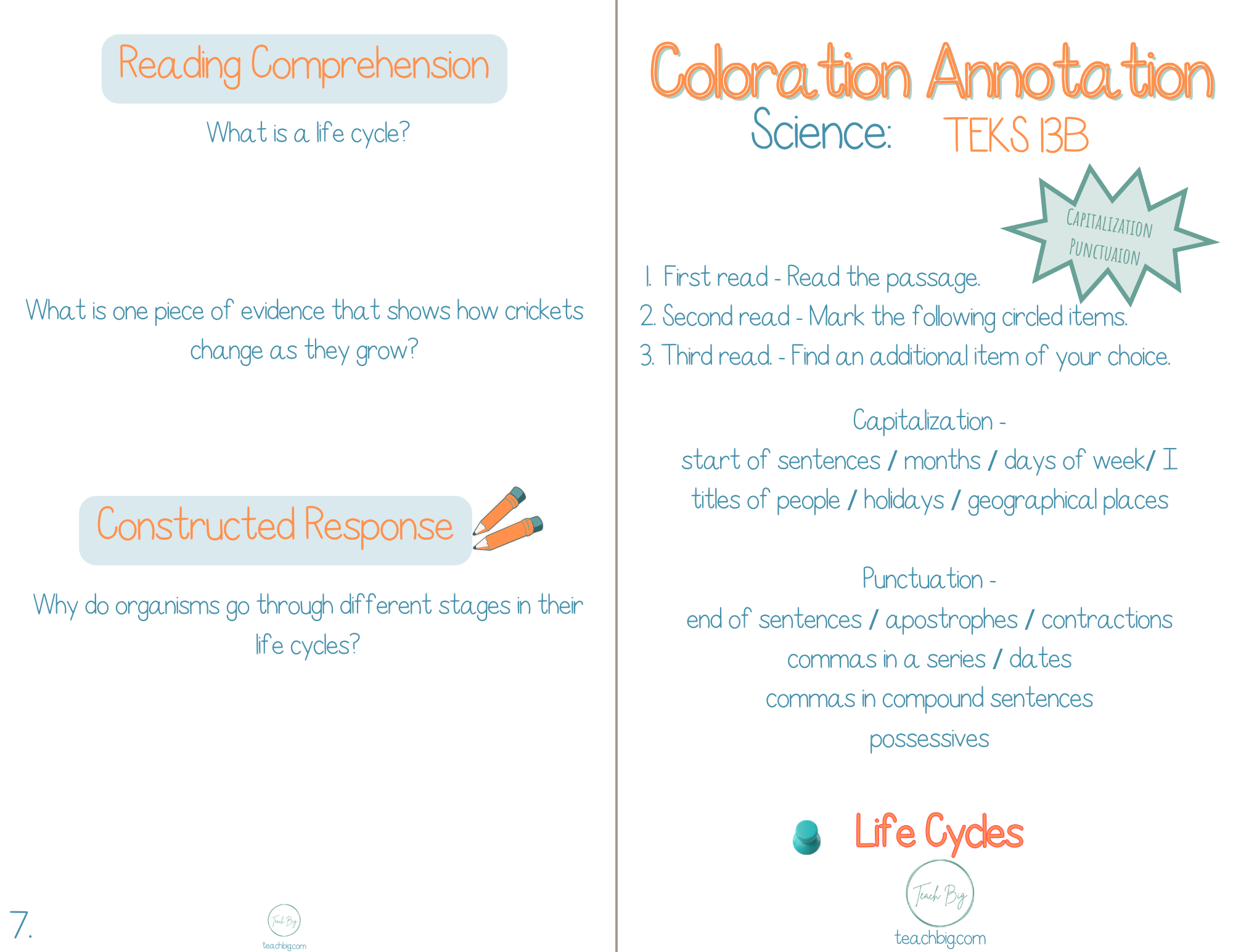 Reading Comprehension

What is a life cycle?

What is one piece of evidence that shows how crickets change as they grow?

Constructed Response

Why do organisms go through different stages in their life cycles?

7.

Teach Big
teachbig.com

Coloration Annotation
Science: TEKS 13B

CAPITALIZATION
PUNCTUAION

1. First read - Read the passage.
2. Second read - Mark the following circled items.
3. Third read. - Find an additional item of your choice.

Capitalization -
start of sentences / months / days of week/ I
titles of people / holidays / geographical places

Punctuation -
end of sentences / apostrophes / contractions
commas in a series / dates
commas in compound sentences
possessives

Life Cycles

Teach Big
teachbig.com